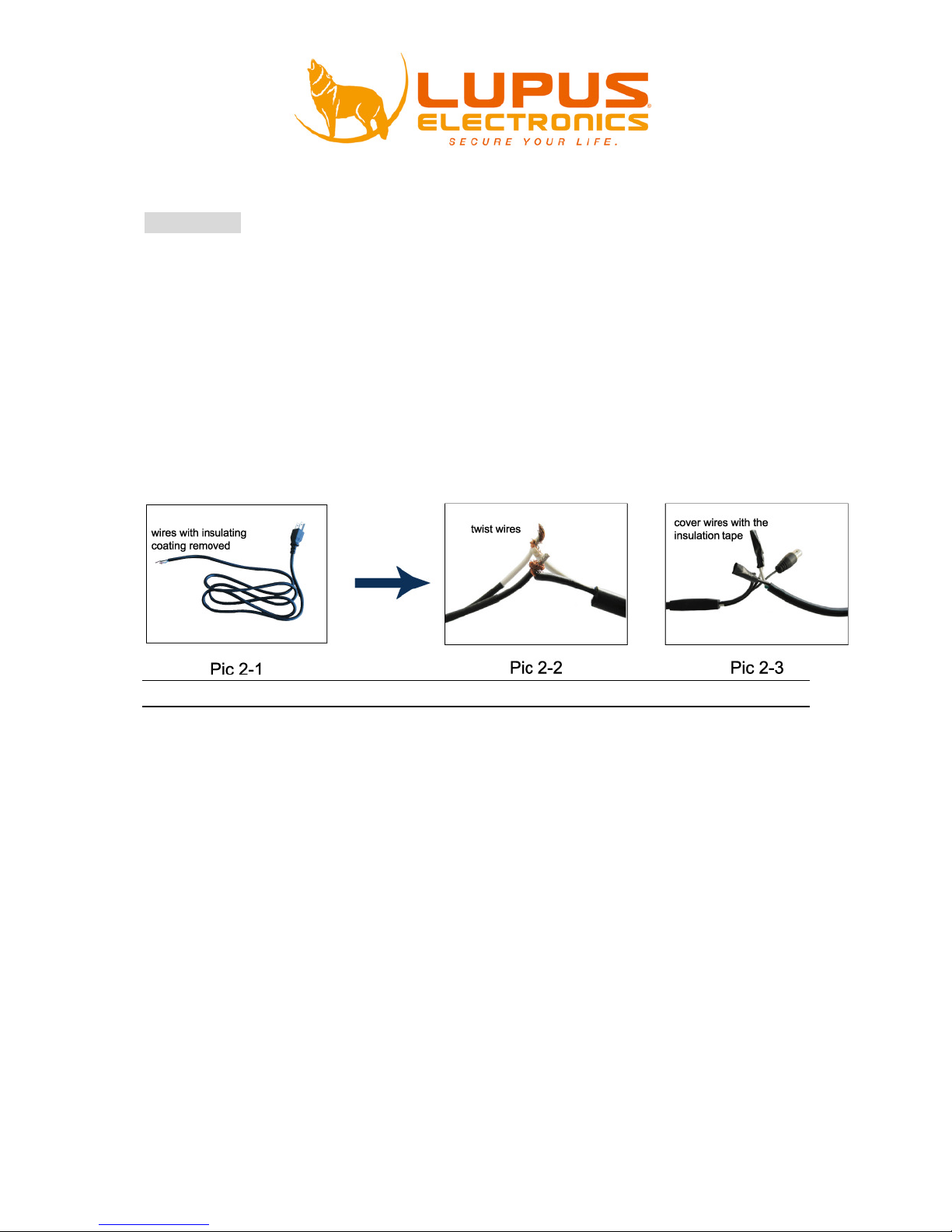 LUPUS
ELECTRONICS
SECURE YOUR LIFE.

wires with insulating coating removed

twist wires

cover wires with the insulation tape

Pic 2-1

Pic 2-2

Pic 2-3